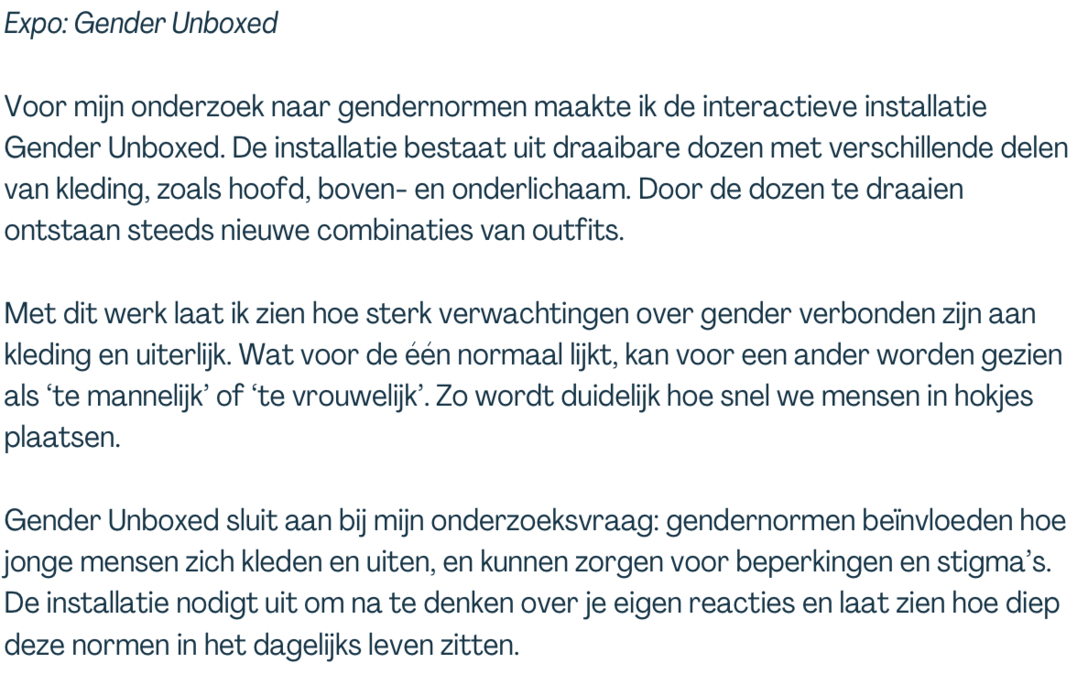 Expo: Gender Unboxed

Voor mijn onderzoek naar gendernormen maakte ik de interactieve installatie Gender Unboxed. De installatie bestaat uit draaibare dozen met verschillende delen van kleding, zoals hoofd, boven- en onderlichaam. Door de dozen te draaien ontstaan steeds nieuwe combinaties van outfits.

Met dit werk laat ik zien hoe sterk verwachtingen over gender verbonden zijn aan kleding en uiterlijk. Wat voor de één normaal lijkt, kan voor een ander worden gezien als ‘te mannelijk’ of ‘te vrouwelijk’. Zo wordt duidelijk hoe snel we mensen in hokjes plaatsen.

Gender Unboxed sluit aan bij mijn onderzoeksvraag: gendernormen beïnvloeden hoe jonge mensen zich kleden en uiten, en kunnen zorgen voor beperkingen en stigma’s. De installatie nodigt uit om na te denken over je eigen reacties en laat zien hoe diep deze normen in het dagelijks leven zitten.